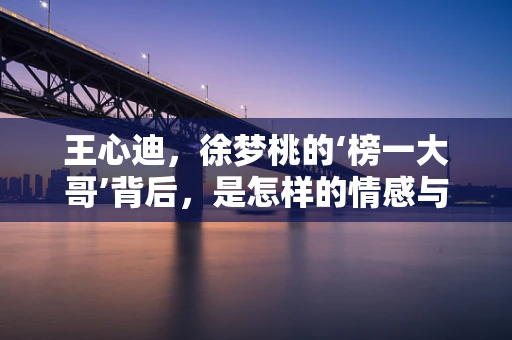 王心迪，徐梦桃的‘榜一大哥’背后，是怎样的情感与